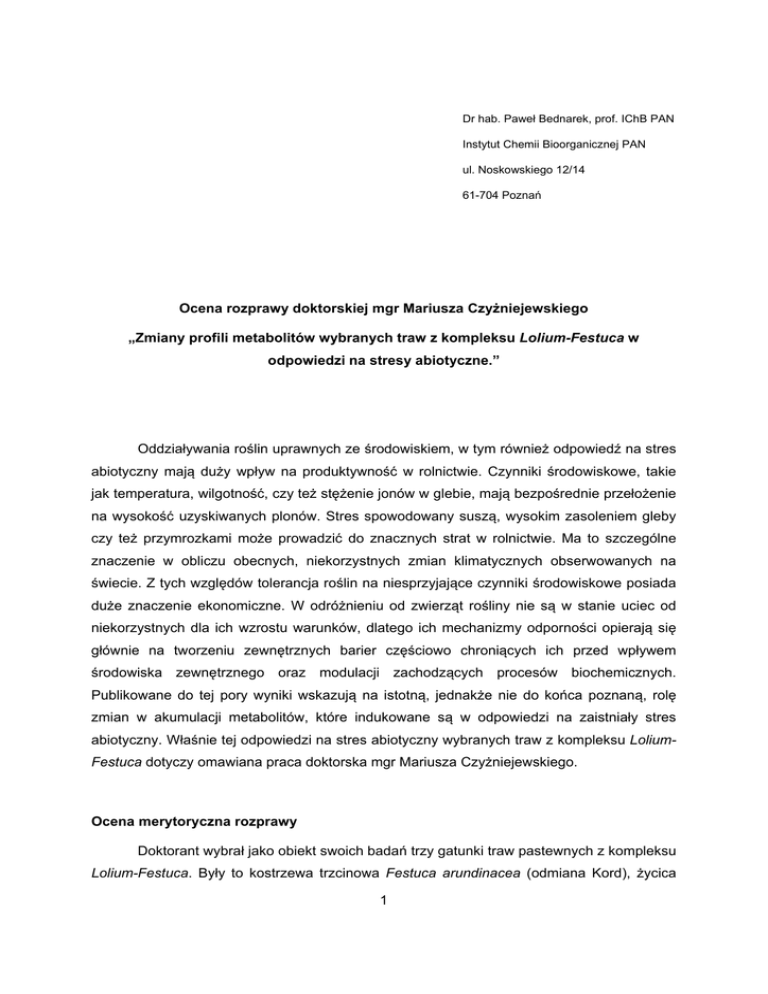 Dr hab. Paweł Bednarek, prof. IChB PAN

Instytut Chemii Bioorganicznej PAN

ul. Noskowskiego 12/14

61-704 Poznań

Ocena rozprawy doktorskiej mgr Mariusza Czyżniejewskiego

„Zmiany profili metabolitów wybranych traw z kompleksu Lolium-Festuca w odpowiedzi na stresy abiotyczne.”

Oddziaływania roślin uprawnych ze środowiskiem, w tym również odpowiedź na stres abiotyczny mają duży wpływ na produktywność w rolnictwie. Czynniki środowiskowe, takie jak temperatura, wilgotność, czy też stężenie jonów w glebie, mają bezpośrednie przełożenie na wysokość uzyskiwanych plonów. Stres spowodowany suszą, wysokim zasoleniem gleby czy też przymrozkami może prowadzić do znacznych strat w rolnictwie. Ma to szczególne znaczenie w obliczu obecnych, niekorzystnych zmian klimatycznych obserwowanych na świecie. Z tych względów tolerancja roślin na niesprzyjające czynniki środowiskowe posiada duże znaczenie ekonomiczne. W odróżnieniu od zwierząt rośliny nie są w stanie uciec od niekorzystnych dla ich wzrostu warunków, dlatego ich mechanizmy odporności opierają się głównie na tworzeniu zewnętrznych barier częściowo chroniących ich przed wpływem środowiska zewnętrznego oraz modulacji zachodzących procesów biochemicznych. Publikowane do tej pory wyniki wskazują na istotną, jednakże nie do końca poznaną, rolę zmian w akumulacji metabolitów, które indukowane są w odpowiedzi na zaistniały stres abiotyczny. Właśnie tej odpowiedzi na stres abiotyczny wybranych traw z kompleksu Lolium-Festuca dotyczy omawiana praca doktorska mgr Mariusza Czyżniejewskiego.

Ocena merytoryczna rozprawy

Doktorant wybrał jako obiekt swoich badań trzy gatunki traw pastewnych z kompleksu Lolium-Festuca. Były to kostrzewa trzcinowa Festuca arundinacea (odmiana Kord), życica

1